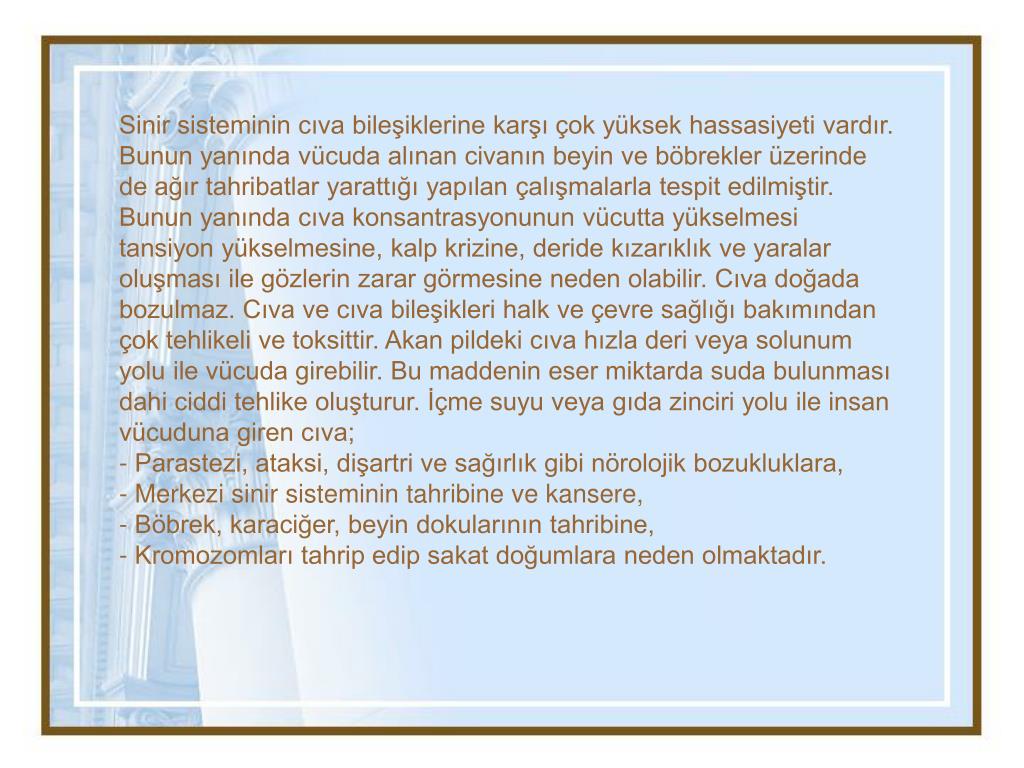 Sinir sisteminin cıva bileşiklerine karşı çok yüksek hassasiyeti vardır. Bunun yanında vücuda alınan civanın beyin ve böbrekler üzerinde de ağır tahribatlar yarattığı yapılan çalışmalarla tespit edilmiştir. Bunun yanında cıva konsantrasyonunun vücutta yükselmesi tansiyon yükselmesine, kalp krizine, deride kızarıklık ve yaralar oluşması ile gözlerin zarar görmesine neden olabilir. Cıva doğada bozulmaz. Cıva ve cıva bileşikleri halk ve çevre sağlığı bakımından çok tehlikeli ve toksittir. Akan pildeki cıva hızla deri veya solunum yolu ile vücuda girebilir. Bu maddenin eser miktarda suda bulunması dahi ciddi tehlike oluşturur. İçme suyu veya gıda zinciri yolu ile insan vücuduna giren cıva;
- Parastezi, ataksi, dişartri ve sağırlık gibi nörolojik bozukluklara,
- Merkezi sinir sisteminin tahribine ve kansere,
- Böbrek, karaciğer, beyin dokularının tahribine,
- Kromozomları tahrip edip sakat doğumlara neden olmaktadır.